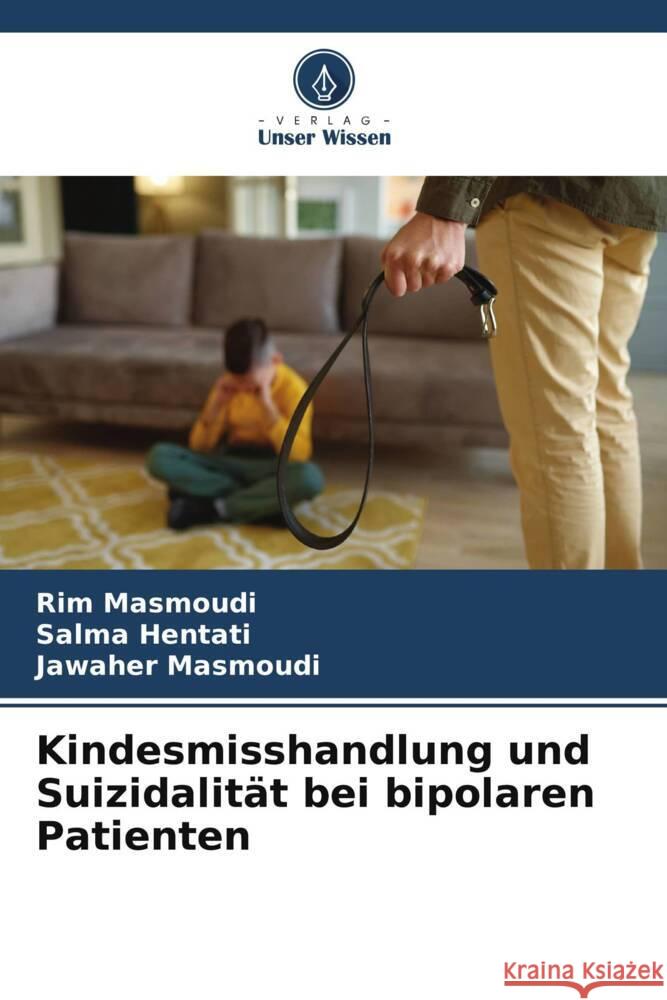 VERLAG
Unser Wissen

Rim Masmoudi
Salma Hentati
Jawaher Masmoudi

Kindesmisshandlung und Suizidalität bei bipolaren Patienten